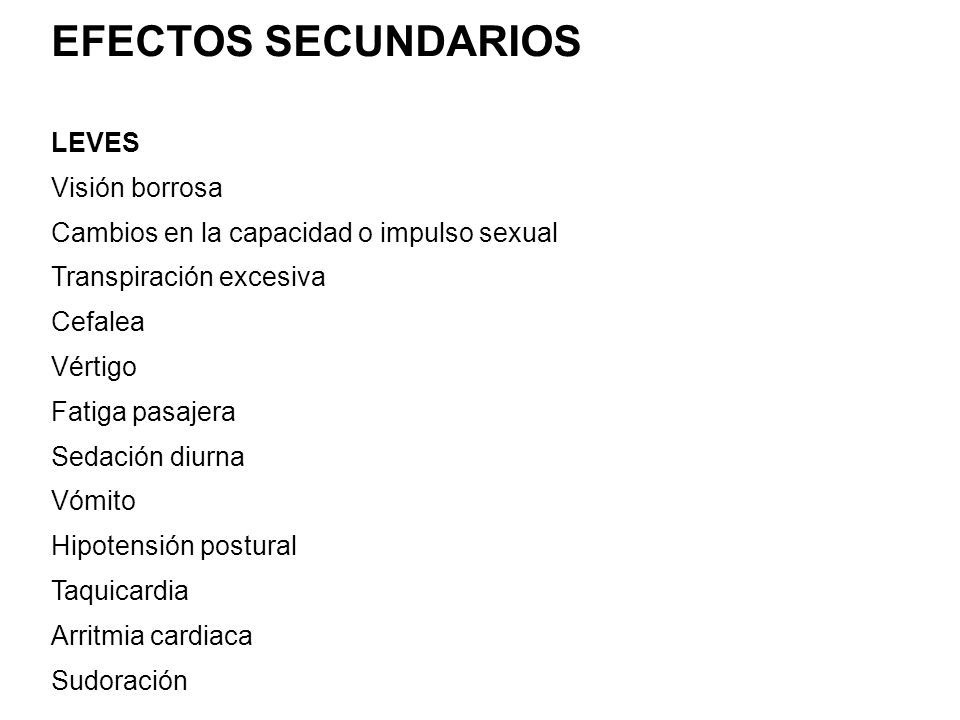 EFECTOS SECUNDARIOS

LEVES

Visión borrosa

Cambios en la capacidad o impulso sexual

Transpiración excesiva

Cefalea

Vértigo

Fatiga pasajera

Sedación diurna

Vómito

Hipotensión postural

Taquicardia

Arritmia cardiaca

Sudoración